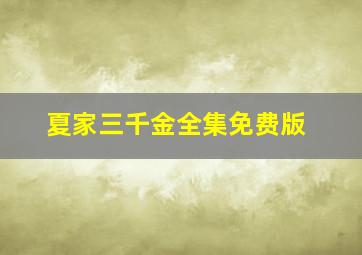 夏家三千金全集免费版